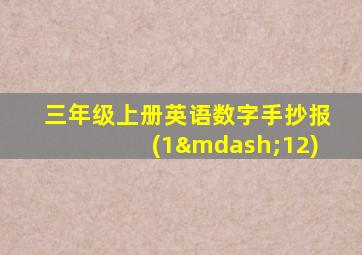 三年级上册英语数字手抄报(1&mdash;12)